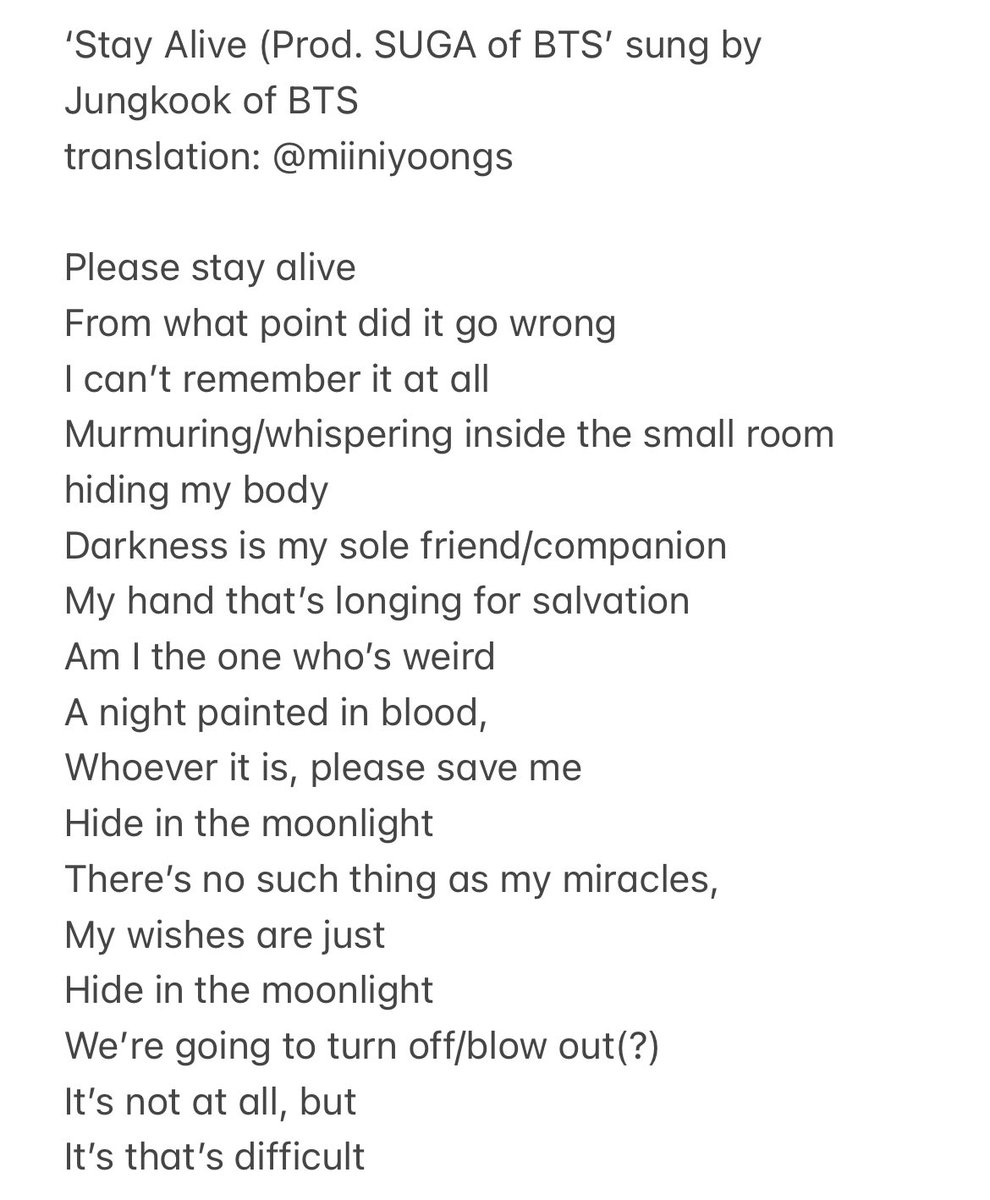 ‘Stay Alive (Prod. SUGA of BTS’ sung by Jungkook of BTS
translation: @miiniyoongs

Please stay alive
From what point did it go wrong
I can’t remember it at all
Murmuring/whispering inside the small room
hiding my body
Darkness is my sole friend/companion
My hand that’s longing for salvation
Am I the one who’s weird
A night painted in blood,
Whoever it is, please save me
Hide in the moonlight
There’s no such thing as my miracles,
My wishes are just
Hide in the moonlight
We’re going to turn off/blow out(?)
It’s not at all, but
It’s that’s difficult